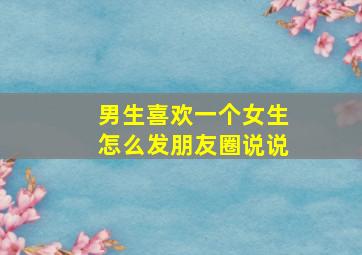 男生喜欢一个女生
怎么发朋友圈说说